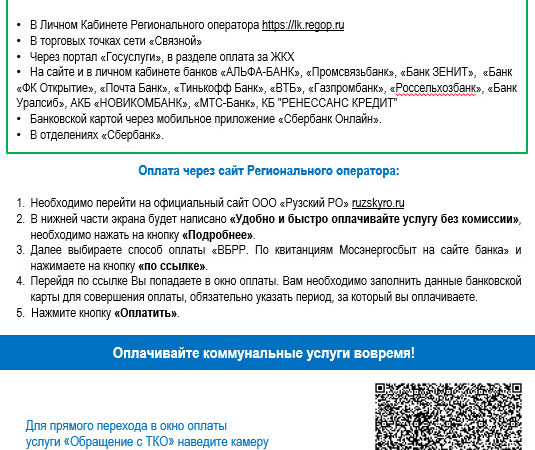 • В Личном Кабинете Регионального оператора https://lk.regop.ru
• В торговых точках сети «Связной»
• Через портал «Госуслуги», в разделе оплата за ЖКХ
• На сайте и в личном кабинете банков «АЛЬФА-БАНК», «Промсвязьбанк», «Банк ЗЕНИТ», «Банк «ФК Открытие», «Почта Банк», «Тинькофф Банк», «ВТБ», «Газпромбанк», «Россельхозбанк», «Банк Уралсиб», АКБ «НОВИКОМБАНК», «МТС-Банк», КБ "РЕНЕССАНС КРЕДИТ"
• Банковской картой через мобильное приложение «Сбербанк Онлайн».
• В отделениях «Сбербанк».

Оплата через сайт Регионального оператора:

1. Необходимо перейти на официальный сайт ООО «Рузский РО» ruzskyro.ru
2. В нижней части экрана будет написано «Удобно и быстро оплачивайте услугу без комиссии», необходимо нажать на кнопку «Подробнее».
3. Далее выбираете способ оплаты «ВБРР. По квитанциям Мосэнергосбыт на сайте банка» и нажимаете на кнопку «по ссылке».
4. Перейдя по ссылке Вы попадаете в окно оплаты. Вам необходимо заполнить данные банковской карты для совершения оплаты, обязательно указать период, за который вы оплачиваете.
5. Нажмите кнопку «Оплатить».

Оплачивайте коммунальные услуги вовремя!

Для прямого перехода в окно оплаты услуги «Обращение с ТКО» наведите камеру